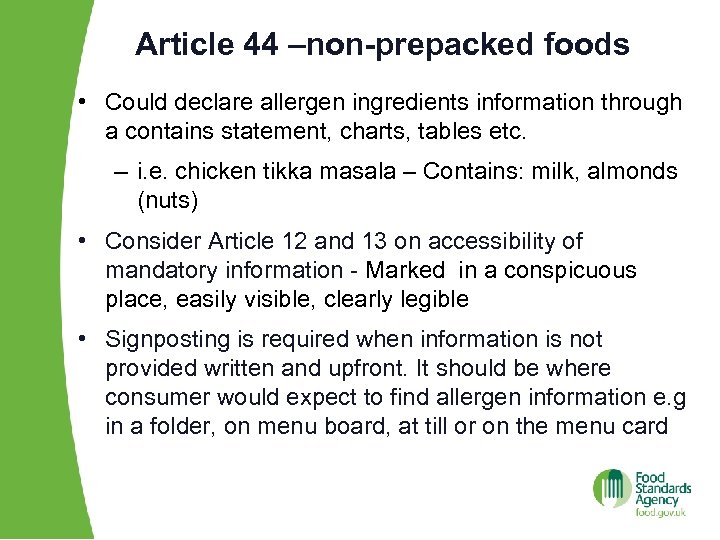 Article 44 –non-prepacked foods

• Could declare allergen ingredients information through a contains statement, charts, tables etc.

– i.e. chicken tikka masala – Contains: milk, almonds (nuts)

• Consider Article 12 and 13 on accessibility of mandatory information - Marked in a conspicuous place, easily visible, clearly legible

• Signposting is required when information is not provided written and upfront. It should be where consumer would expect to find allergen information e.g in a folder, on menu board, at till or on the menu card

Food Standards Agency
food.gov.uk